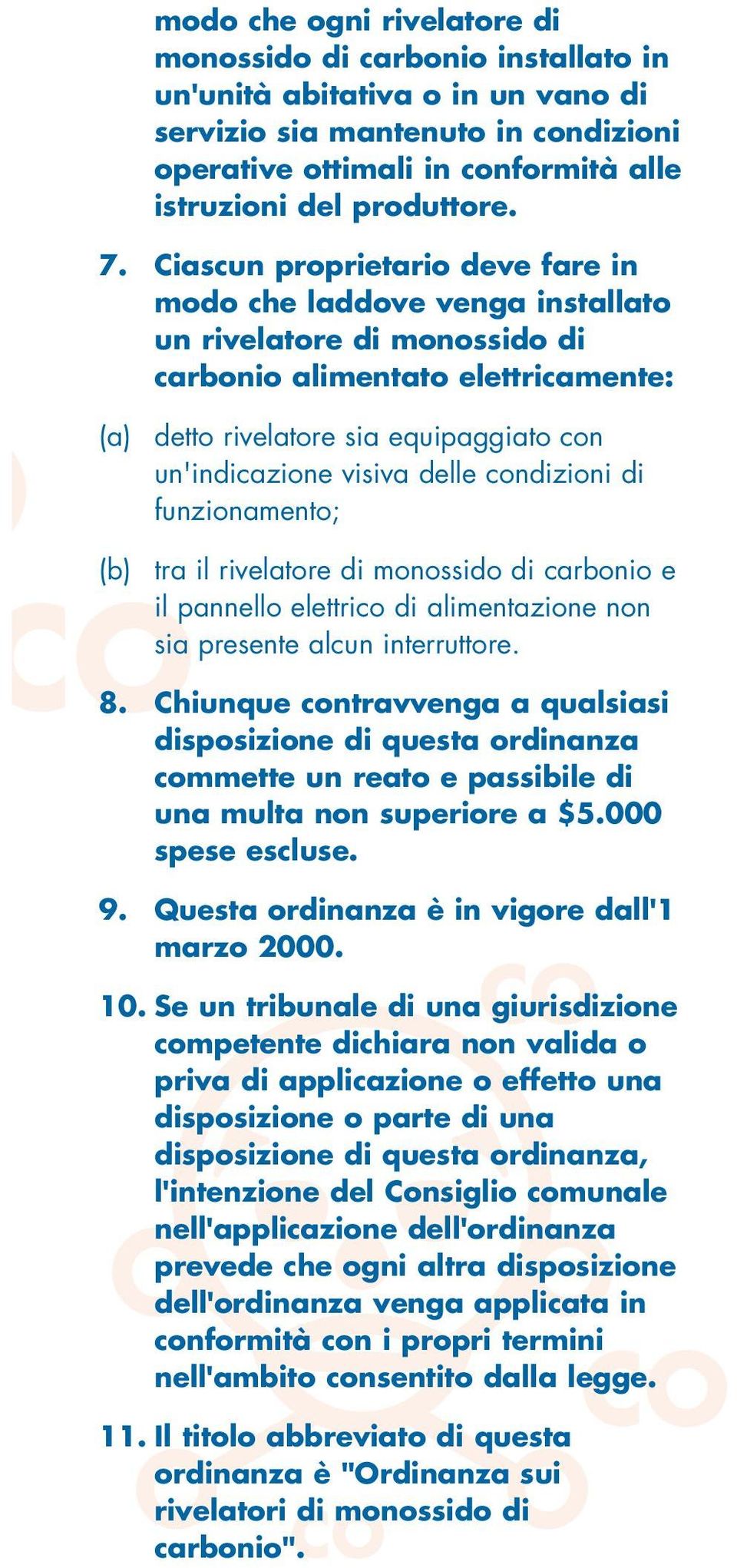 modo che ogni rivelatore di monossido di carbonio installato in un'unità abitativa o in un vano di servizio sia mantenuto in condizioni operative ottimali in conformità alle istruzioni del produttore.

7. Ciascun proprietario deve fare in modo che laddove venga installato un rivelatore di monossido di carbonio alimentato elettricamente:

(a) detto rivelatore sia equipaggiato con un'indicazione visiva delle condizioni di funzionamento;

(b) tra il rivelatore di monossido di carbonio e il pannello elettrico di alimentazione non sia presente alcun interruttore.

8. Chiunque contravvenga a qualsiasi disposizione di questa ordinanza commette un reato e passibile di una multa non superiore a $5.000 spese escluse.

9. Questa ordinanza è in vigore dall'1 marzo 2000.

10. Se un tribunale di una giurisdizione competente dichiara non valida o priva di applicazione o effetto una disposizione o parte di una disposizione di questa ordinanza, l'intenzione del Consiglio comunale nell'applicazione dell'ordinanza prevede che ogni altra disposizione dell'ordinanza venga applicata in conformità con i propri termini nell'ambito consentito dalla legge.

11. Il titolo abbreviato di questa ordinanza è "Ordinanza sui rivelatori di monossido di carbonio".